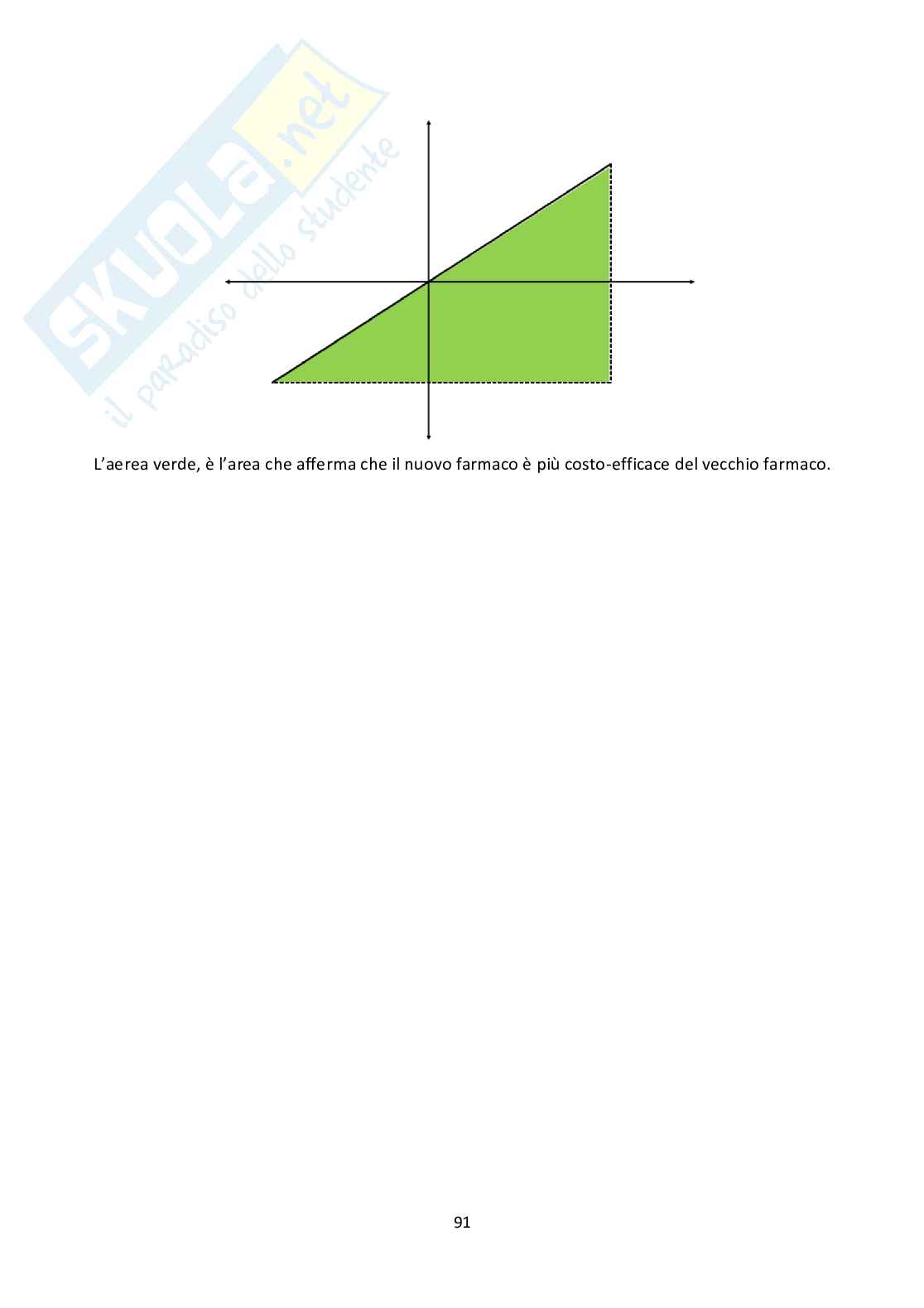 L'aerea verde, è l'area che afferma che il nuovo farmaco è più costo-efficace del vecchio farmaco.

91

SKUOLA.net
il paradiso dello studente